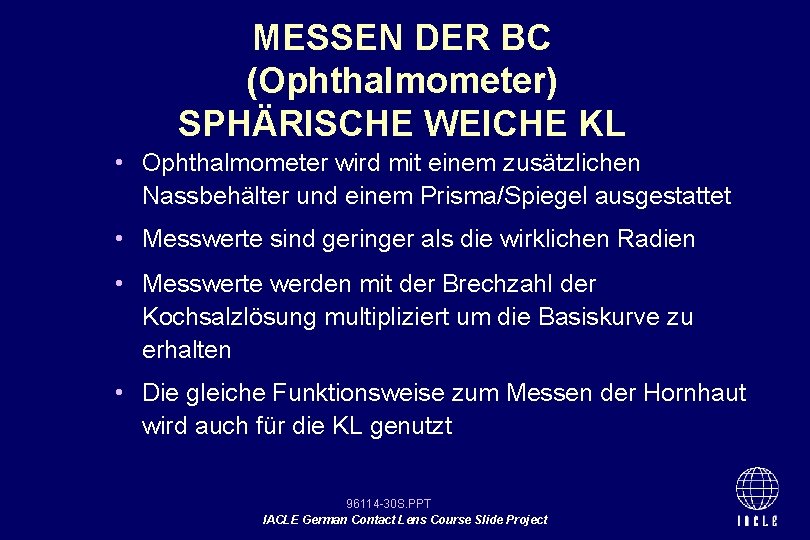 MESSEN DER BC
(Ophthalmometer)
SPHÄRISCHE WEICHE KL

• Ophthalmometer wird mit einem zusätzlichen Nassbehälter und einem Prisma/Spiegel ausgestattet

• Messwerte sind geringer als die wirklichen Radien

• Messwerte werden mit der Brechzahl der Kochsalzlösung multipliziert um die Basiskurve zu erhalten

• Die gleiche Funktionsweise zum Messen der Hornhaut wird auch für die KL genutzt

96114-30S.PPT
IACLE German Contact Lens Course Slide Project

IACLE